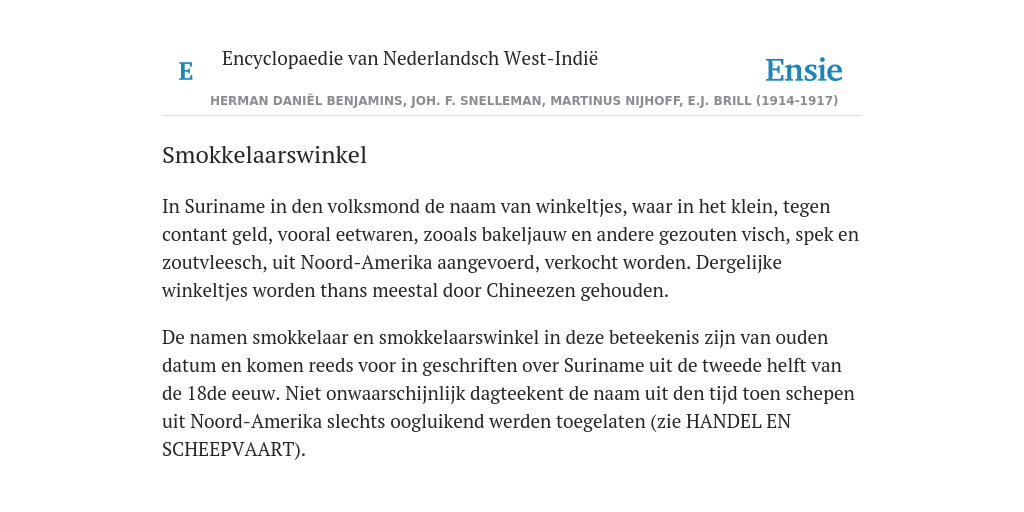 E Encyclopaedie van Nederlandsch West-Indië

Ensie

HERMAN DANIËL BENJAMINS, JOH. F. SNELLEMAN, MARTINUS NIJHOFF, E.J. BRILL (1914-1917)

Smokkelaarswinkel

In Suriname in den volksmond de naam van winkeltjes, waar in het klein, tegen contant geld, vooral eetwaren, zooals bakeljauw en andere gezouten visch, spek en zoutvleesch, uit Noord-Amerika aangevoerd, verkocht worden. Dergelijke winkeltjes worden thans meestal door Chineezen gehouden.

De namen smokkelaar en smokkelaarswinkel in deze beteekenis zijn van ouden datum en komen reeds voor in geschriften over Suriname uit de tweede helft van de 18de eeuw. Niet onwaarschijnlijk dagteekent de naam uit den tijd toen schepen uit Noord-Amerika slechts oogluikend werden toegelaten (zie HANDEL EN SCHEEPVAART).